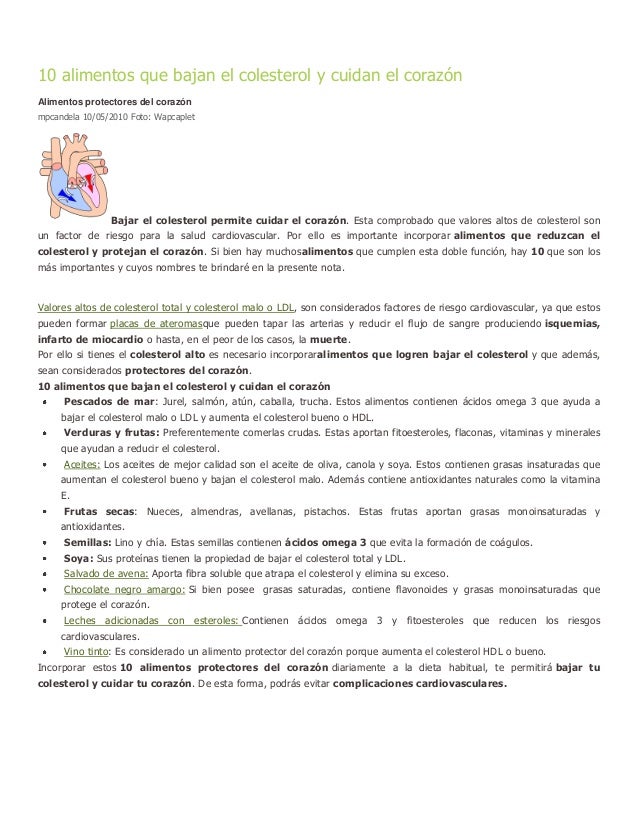 10 alimentos que bajan el colesterol y cuidan el corazón

Alimentos protectores del corazón
mpcandela 10/05/2010 Foto: Wapcaplet

Bajar el colesterol permite cuidar el corazón. Esta comprobado que valores altos de colesterol son un factor de riesgo para la salud cardiovascular. Por ello es importante incorporar alimentos que reduzcan el colesterol y protejan el corazón. Si bien hay muchosalimentos que cumplen esta doble función, hay 10 que son los más importantes y cuyos nombres te brindaré en la presente nota.

Valores altos de colesterol total y colesterol malo o LDL, son considerados factores de riesgo cardiovascular, ya que estos pueden formar placas de ateromasque pueden tapar las arterias y reducir el flujo de sangre produciendo isquemias, infarto de miocardio o hasta, en el peor de los casos, la muerte.
Por ello si tienes el colesterol alto es necesario incorporaralimentos que logren bajar el colesterol y que además, sean considerados protectores del corazón.
10 alimentos que bajan el colesterol y cuidan el corazón
• Pescados de mar: Jurel, salmón, atún, caballa, trucha. Estos alimentos contienen ácidos omega 3 que ayuda a bajar el colesterol malo o LDL y aumenta el colesterol bueno o HDL.
• Verduras y frutas: Preferentemente comerlas crudas. Estas aportan fitoesteroles, flaconas, vitaminas y minerales que ayudan a reducir el colesterol.
• Aceites: Los aceites de mejor calidad son el aceite de oliva, canola y soya. Estos contienen grasas insaturadas que aumentan el colesterol bueno y bajan el colesterol malo. Además contiene antioxidantes naturales como la vitamina E.
• Frutas secas: Nueces, almendras, avellanas, pistachos. Estas frutas aportan grasas monoinsaturadas y antioxidantes.
• Semillas: Lino y chía. Estas semillas contienen ácidos omega 3 que evita la formación de coágulos.
• Soya: Sus proteínas tienen la propiedad de bajar el colesterol total y LDL.
• Salvado de avena: Aporta fibra soluble que atrapa el colesterol y elimina su exceso.
• Chocolate negro amargo: Si bien posee grasas saturadas, contiene flavonoides y grasas monoinsaturadas que protege el corazón.
• Leches adicionadas con esteroles: Contienen ácidos omega 3 y fitoesteroles que reducen los riesgos cardiovasculares.
• Vino tinto: Es considerado un alimento protector del corazón porque aumenta el colesterol HDL o bueno.
Incorporar estos 10 alimentos protectores del corazón diariamente a la dieta habitual, te permitirá bajar tu colesterol y cuidar tu corazón. De esta forma, podrás evitar complicaciones cardiovasculares.